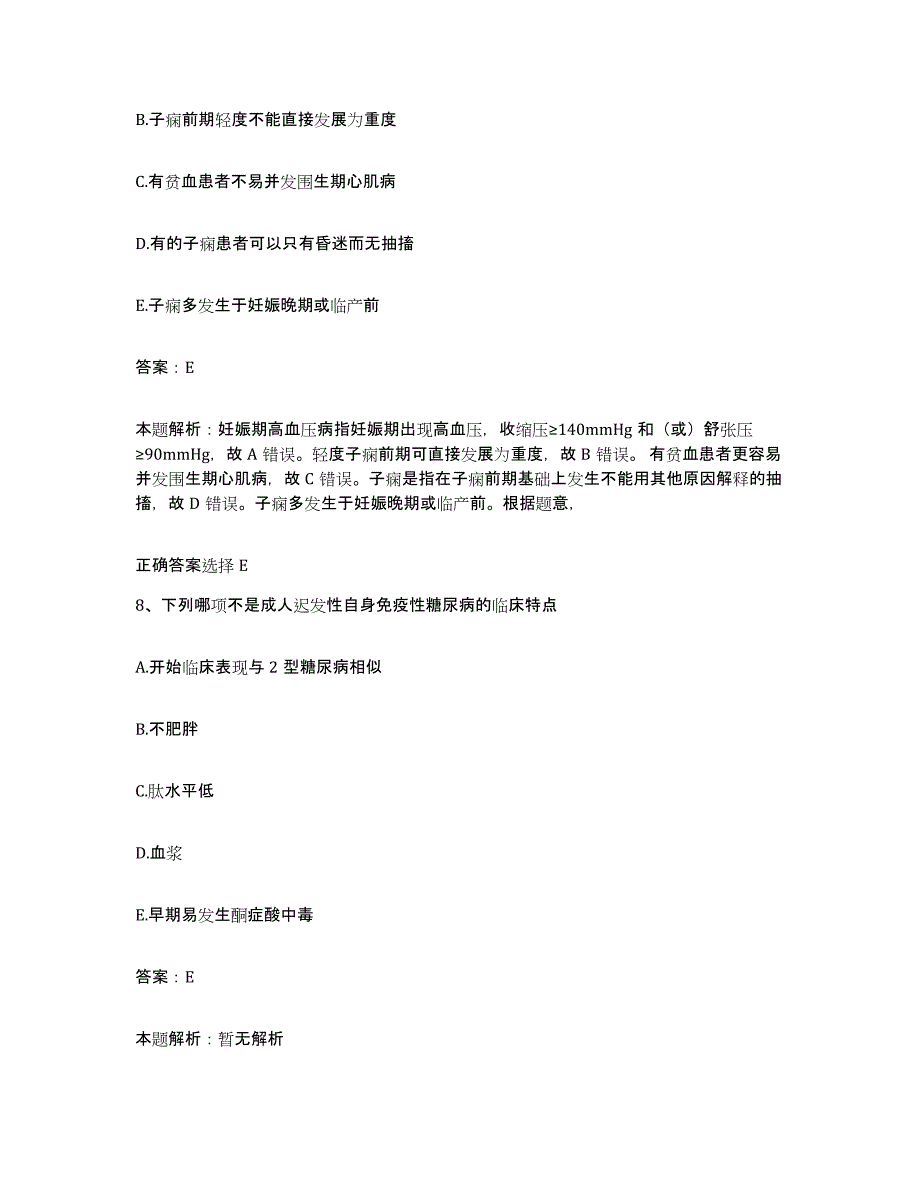 B.子痫前期轻度不能直接发展为重度

C.有贫血患者不易并发围生期心肌病

D.有的子痫患者可以只有昏迷而无抽搐

E.子痫多发生于妊娠晚期或临产前

答案：E

本题解析：妊娠期高血压病指妊娠期出现高血压，收缩压≥140mmHg 和（或）舒张压≥90mmHg，故 A 错误。轻度子痫前期可直接发展为重度，故 B 错误。有贫血患者更容易并发围生期心肌病，故 C 错误。子痫是指在子痫前期基础上发生不能用其他原因解释的抽搐，故 D 错误。子痫多发生于妊娠晚期或临产前。根据题意，

正确答案选择 E

8、下列哪项不是成人迟发性自身免疫性糖尿病的临床特点

A.开始临床表现与 2 型糖尿病相似

B.不肥胖

C.肽水平低

D.血浆

E.早期易发生酮症酸中毒

答案：E

本题解析：暂无解析